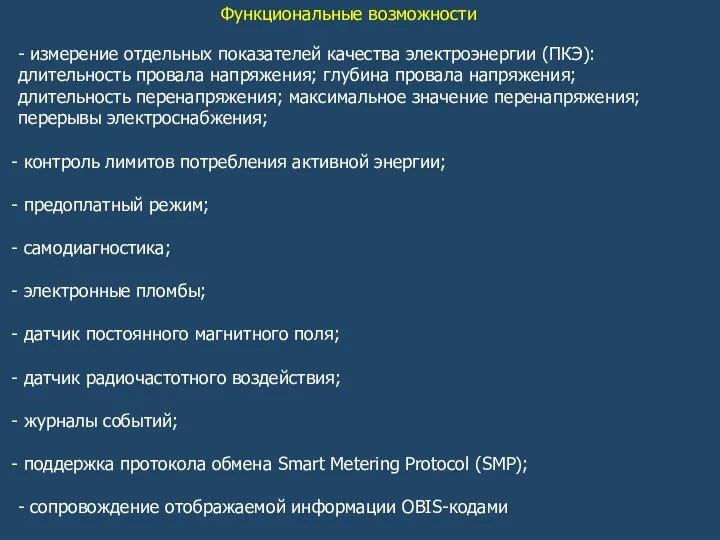 Функциональные возможности

- измерение отдельных показателей качества электроэнергии (ПКЭ): длительность провала напряжения; глубина провала напряжения; длительность перенапряжения; максимальное значение перенапряжения; перерывы электроснабжения;

- контроль лимитов потребления активной энергии;

- предоплатный режим;

- самодиагностика;

- электронные пломбы;

- датчик постоянного магнитного поля;

- датчик радиочастотного воздействия;

- журналы событий;

- поддержка протокола обмена Smart Metering Protocol (SMP);

- сопровождение отображаемой информации OBIS-кодами